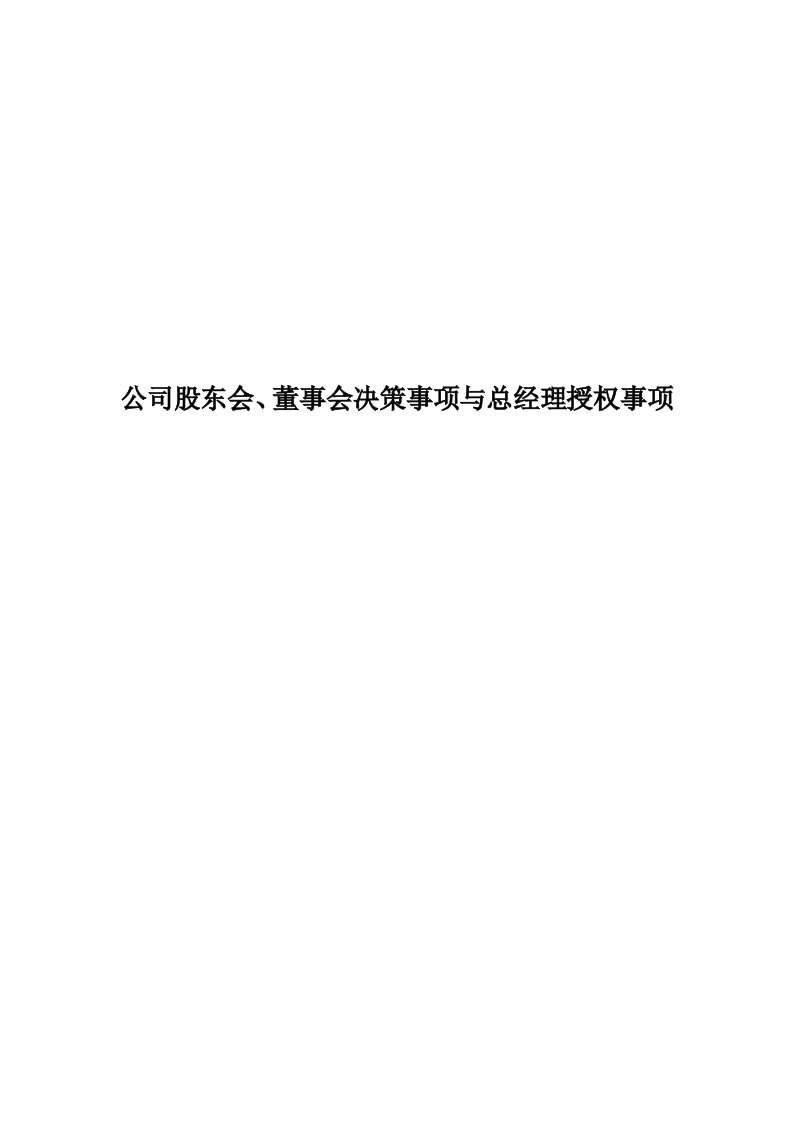 公司股东会、董事会决策事项与总经理授权事项